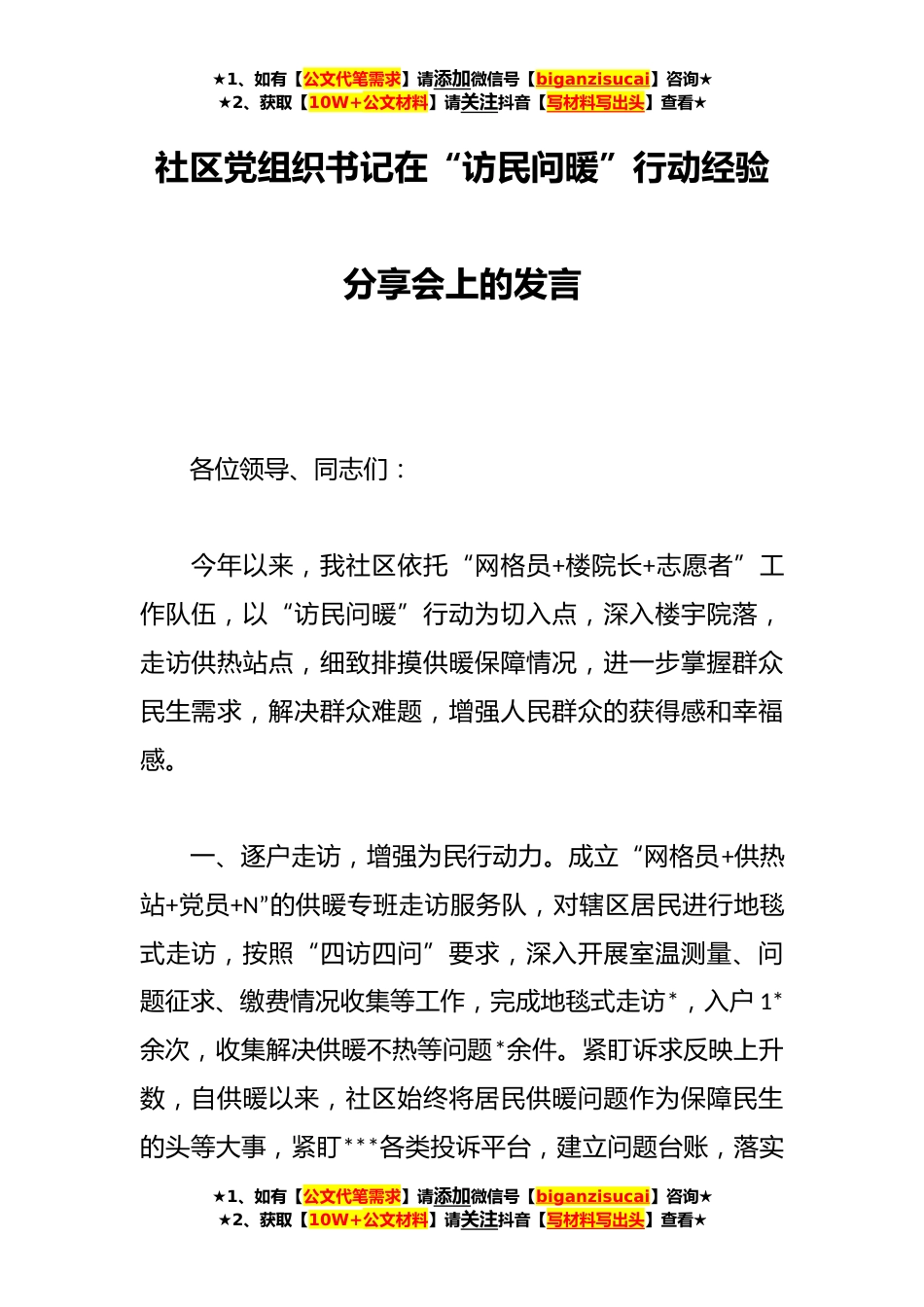 ★1、如有【公文代笔需求】请添加微信号【biganzisucai】咨询★
★2、获取【10W+公文材料】请关注抖音【写材料写出头】查看★

社区党组织书记在“访民问暖”行动经验分享会上的发言

各位领导、同志们：

今年以来，我社区依托“网格员+楼院长+志愿者”工作队伍，以“访民问暖”行动为切入点，深入楼宇院落，走访供热站点，细致排摸供暖保障情况，进一步掌握群众民生需求，解决群众难题，增强人民群众的获得感和幸福感。

一、逐户走访，增强为民行动力。成立“网格员+供热站+党员+N”的供暖专班走访服务队，对辖区居民进行地毯式走访，按照“四访四问”要求，深入开展室温测量、问题征求、缴费情况收集等工作，完成地毯式走访*，入户1*余次，收集解决供暖不热等问题*余件。紧盯诉求反映上升数，自供暖以来，社区始终将居民供暖问题作为保障民生的头等大事，紧盯***各类投诉平台，建立问题台账，落实

★1、如有【公文代笔需求】请添加微信号【biganzisucai】咨询★
★2、获取【10W+公文材料】请关注抖音【写材料写出头】查看★